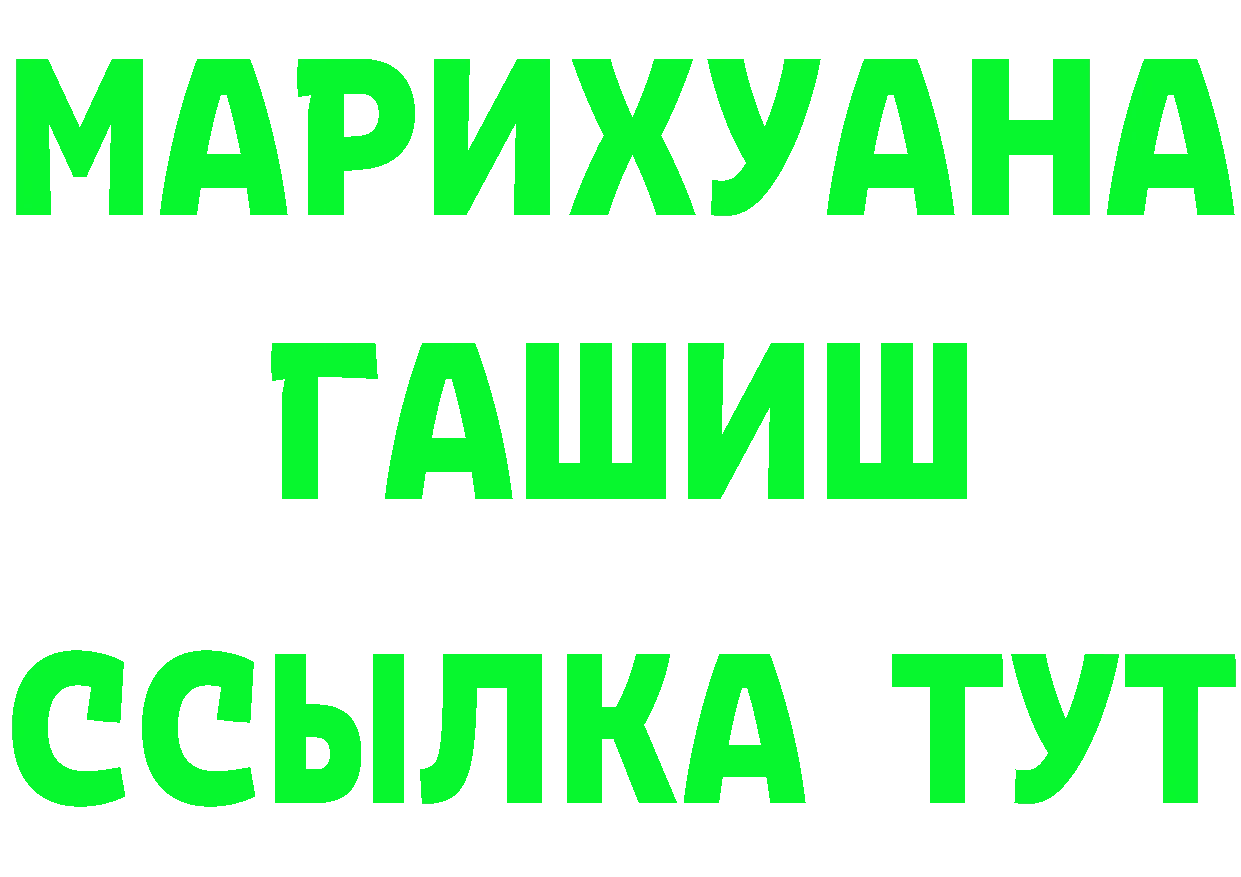 МАРИХУАНА
ГАШИШ
ССЫЛКА ТУТ